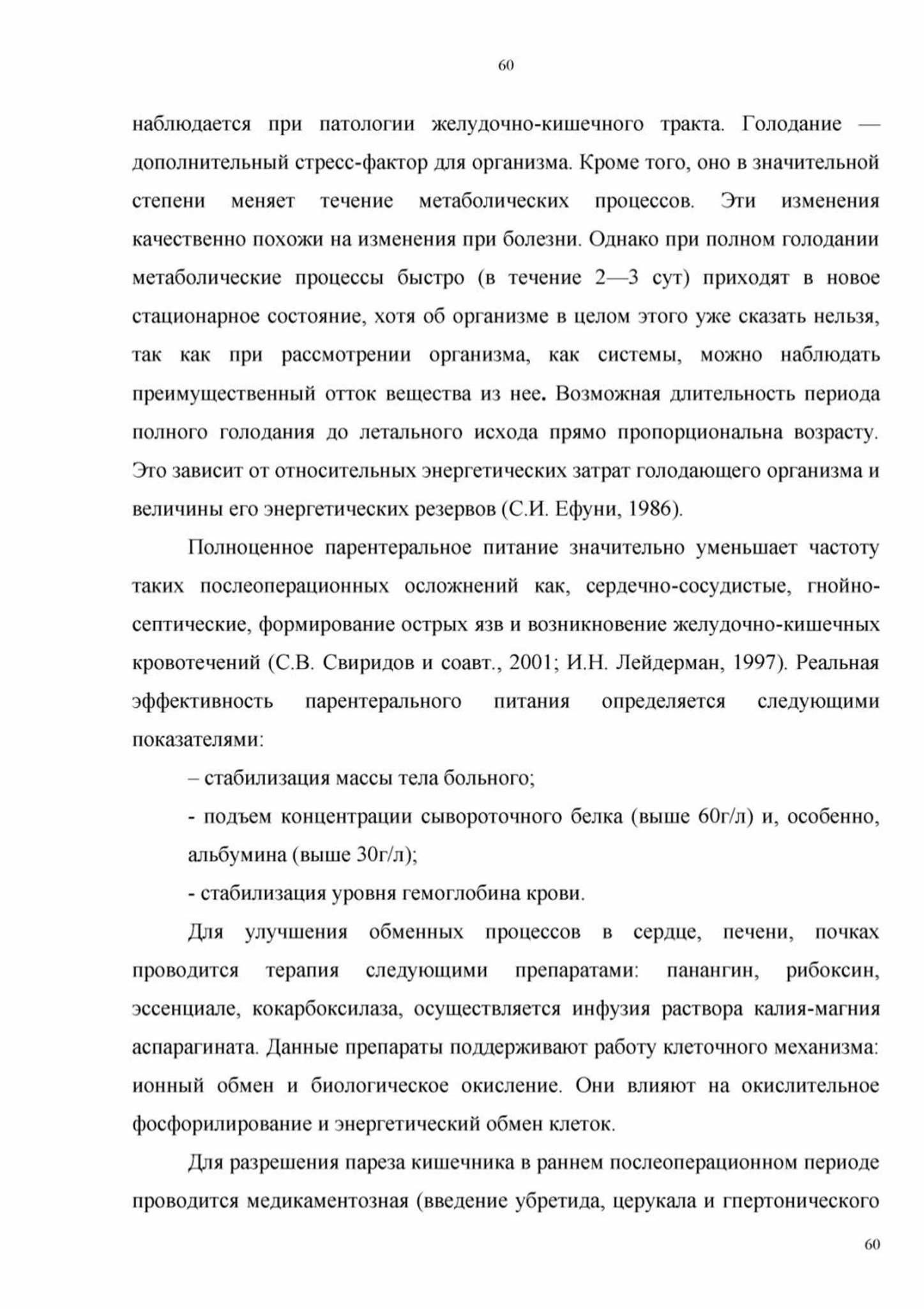 60

наблюдается при патологии желудочно-кишечного тракта. Голодание — дополнительный стресс-фактор для организма. Кроме того, оно в значительной степени меняет течение метаболических процессов. Эти изменения качественно похожи на изменения при болезни. Однако при полном голодании метаболические процессы быстро (в течение 2—3 сут) приходят в новое стационарное состояние, хотя об организме в целом этого уже сказать нельзя, так как при рассмотрении организма, как системы, можно наблюдать преимущественный отток вещества из нее. Возможная длительность периода полного голодания до летального исхода прямо пропорциональна возрасту. Это зависит от относительных энергетических затрат голодающего организма и величины его энергетических резервов (С.И. Ефуни, 1986).

Полноценное парентеральное питание значительно уменьшает частоту таких послеоперационных осложнений как, сердечно-сосудистые, гнойно-септические, формирование острых язв и возникновение желудочно-кишечных кровотечений (С.В. Свиридов и соавт., 2001; И.Н. Лейдерман, 1997). Реальная эффективность парентерального питания определяется следующими показателями:

– стабилизация массы тела больного;

- подъем концентрации сывороточного белка (выше 60г/л) и, особенно, альбумина (выше 30г/л);

- стабилизация уровня гемоглобина крови.

Для улучшения обменных процессов в сердце, печени, почках проводится терапия следующими препаратами: панангин, рибоксин, эссенциале, кокарбоксилаза, осуществляется инфузия раствора калия-магния аспарагината. Данные препараты поддерживают работу клеточного механизма: ионный обмен и биологическое окисление. Они влияют на окислительное фосфорилирование и энергетический обмен клеток.

Для разрешения пареза кишечника в раннем послеоперационном периоде проводится медикаментозная (введение убретида, церукала и гпертонического

60